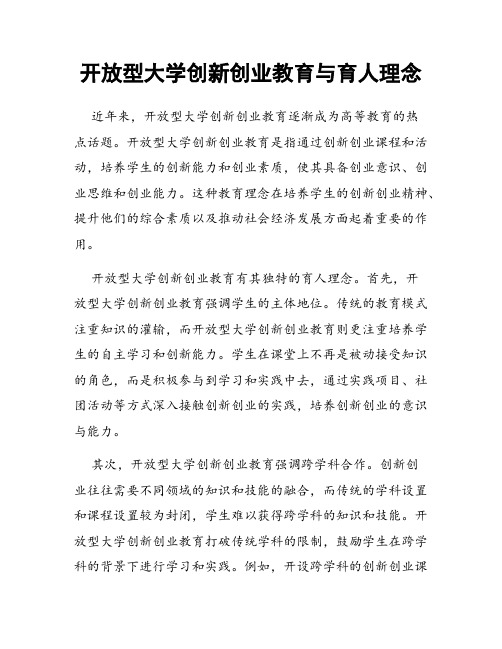 开放型大学创新创业教育与育人理念

近年来，开放型大学创新创业教育逐渐成为高等教育的热点话题。开放型大学创新创业教育是指通过创新创业课程和活动，培养学生的创新能力和创业素质，使其具备创业意识、创业思维和创业能力。这种教育理念在培养学生的创新创业精神、提升他们的综合素质以及推动社会经济发展方面起着重要的作用。

开放型大学创新创业教育有其独特的育人理念。首先，开放型大学创新创业教育强调学生的主体地位。传统的教育模式注重知识的灌输，而开放型大学创新创业教育则更注重培养学生的自主学习和创新能力。学生在课堂上不再是被动接受知识的角色，而是积极参与到学习和实践中去，通过实践项目、社团活动等方式深入接触创新创业的实践，培养创新创业的意识与能力。

其次，开放型大学创新创业教育强调跨学科合作。创新创业往往需要不同领域的知识和技能的融合，而传统的学科设置和课程设置较为封闭，学生难以获得跨学科的知识和技能。开放型大学创新创业教育打破传统学科的限制，鼓励学生在跨学科的背景下进行学习和实践。例如，开设跨学科的创新创业课